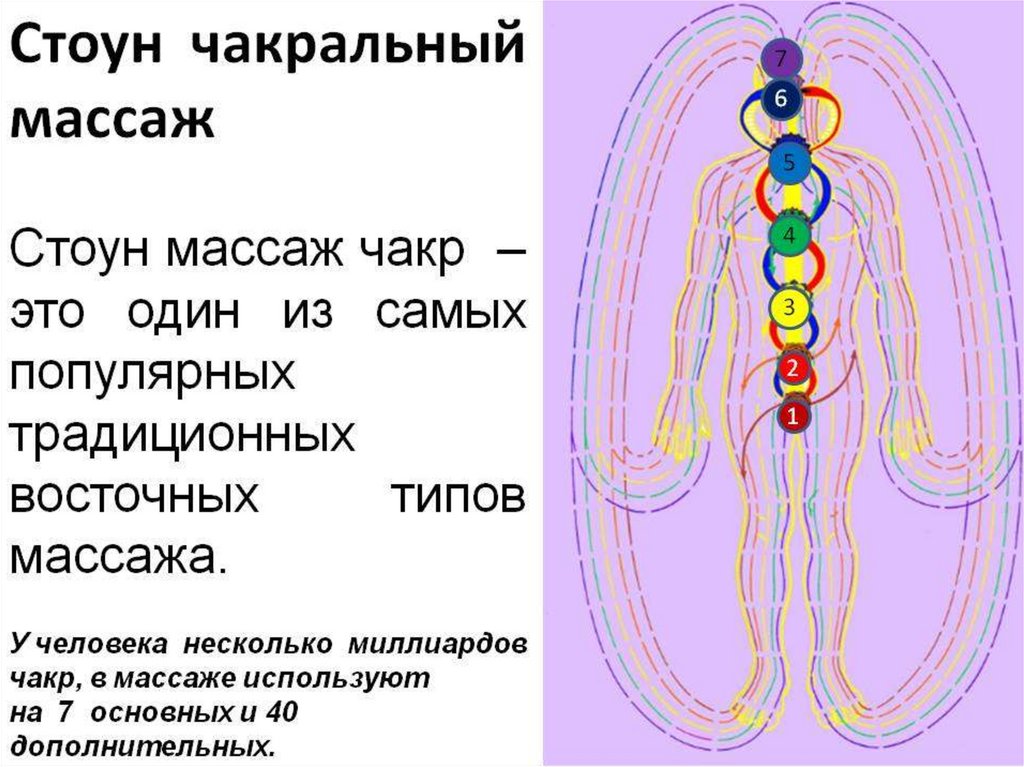 Стоун чакральный массаж

Стоун массаж чакр – это один из самых популярных традиционных восточных типов массажа.

У человека несколько миллиардов чакр, в массаже используют на 7 основных и 40 дополнительных.

7
6
5
4
3
2
1